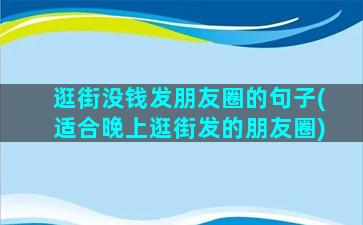 逛街没钱发朋友圈的句子(适合晚上逛街发的朋友圈)